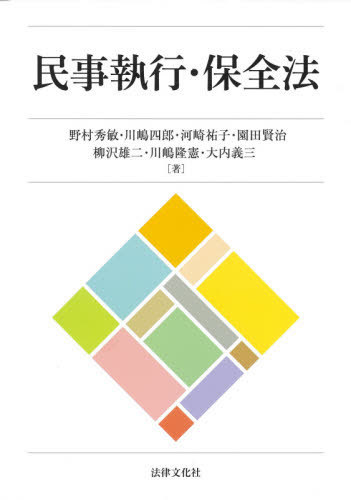 民事執行・保全法

野村秀敏・川嶋四郎・河崎祐子・園田賢治
柳沢雄二・川嶋隆憲・大内義三
［著］

法律文化社